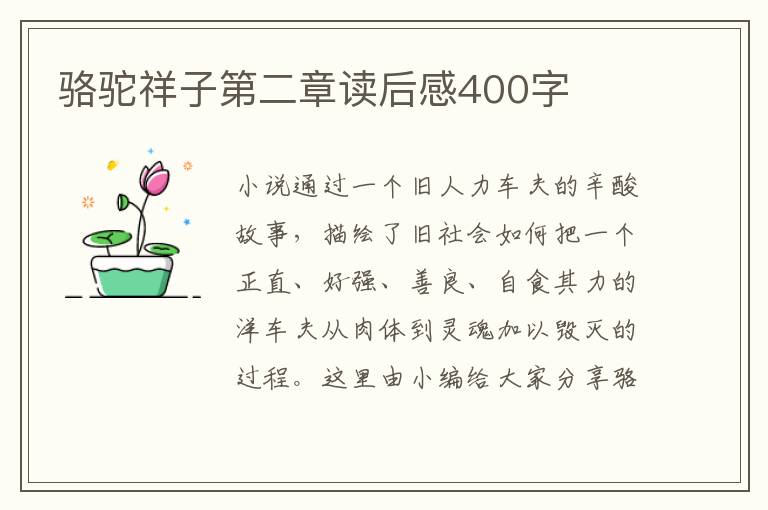 骆驼祥子第二章读后感400字

小说通过一个旧人力车夫的辛酸故事，描绘了旧社会如何把一个正直、好强、善良、自食其力的洋车夫从肉体到灵魂加以毁灭的过程。这里由小编给大家分享骆